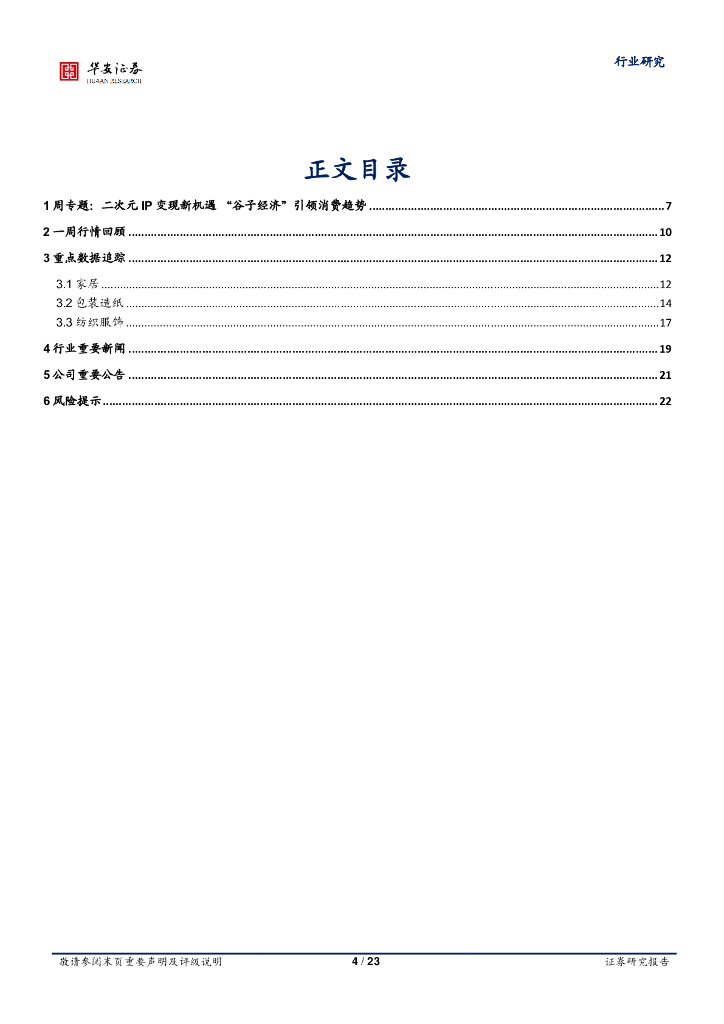 华安证券
HUAAN RESEARCH

行业研究

正文目录

1 周专题：二次元 IP 变现新机遇 “谷子经济”引领消费趋势 ........ 7
2 一周行情回顾 ........ 10
3 重点数据追踪 ........ 12
3.1 家居 ........ 12
3.2 包装造纸 ........ 14
3.3 纺织服饰 ........ 17
4 行业重要新闻 ........ 19
5 公司重要公告 ........ 21
6 风险提示 ........ 22

敬请参阅末页重要声明及评级说明　　4 / 23　　证券研究报告